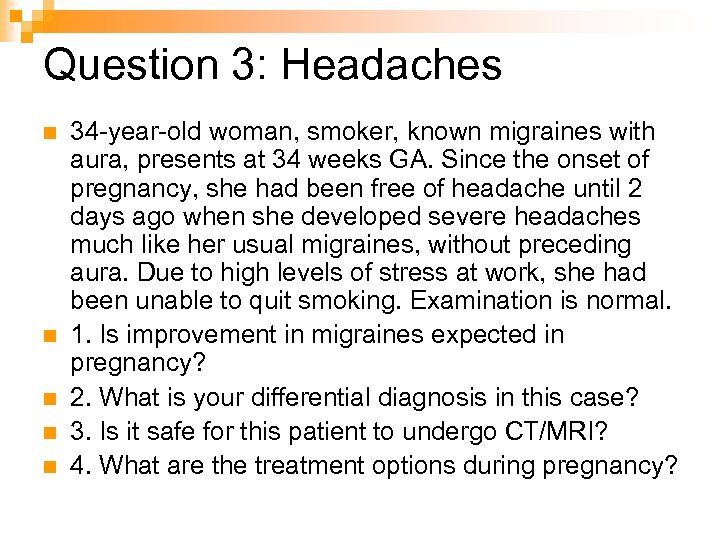 Question 3: Headaches

34-year-old woman, smoker, known migraines with aura, presents at 34 weeks GA. Since the onset of pregnancy, she had been free of headache until 2 days ago when she developed severe headaches much like her usual migraines, without preceding aura. Due to high levels of stress at work, she had been unable to quit smoking. Examination is normal.

1. Is improvement in migraines expected in pregnancy?

2. What is your differential diagnosis in this case?

3. Is it safe for this patient to undergo CT/MRI?

4. What are the treatment options during pregnancy?